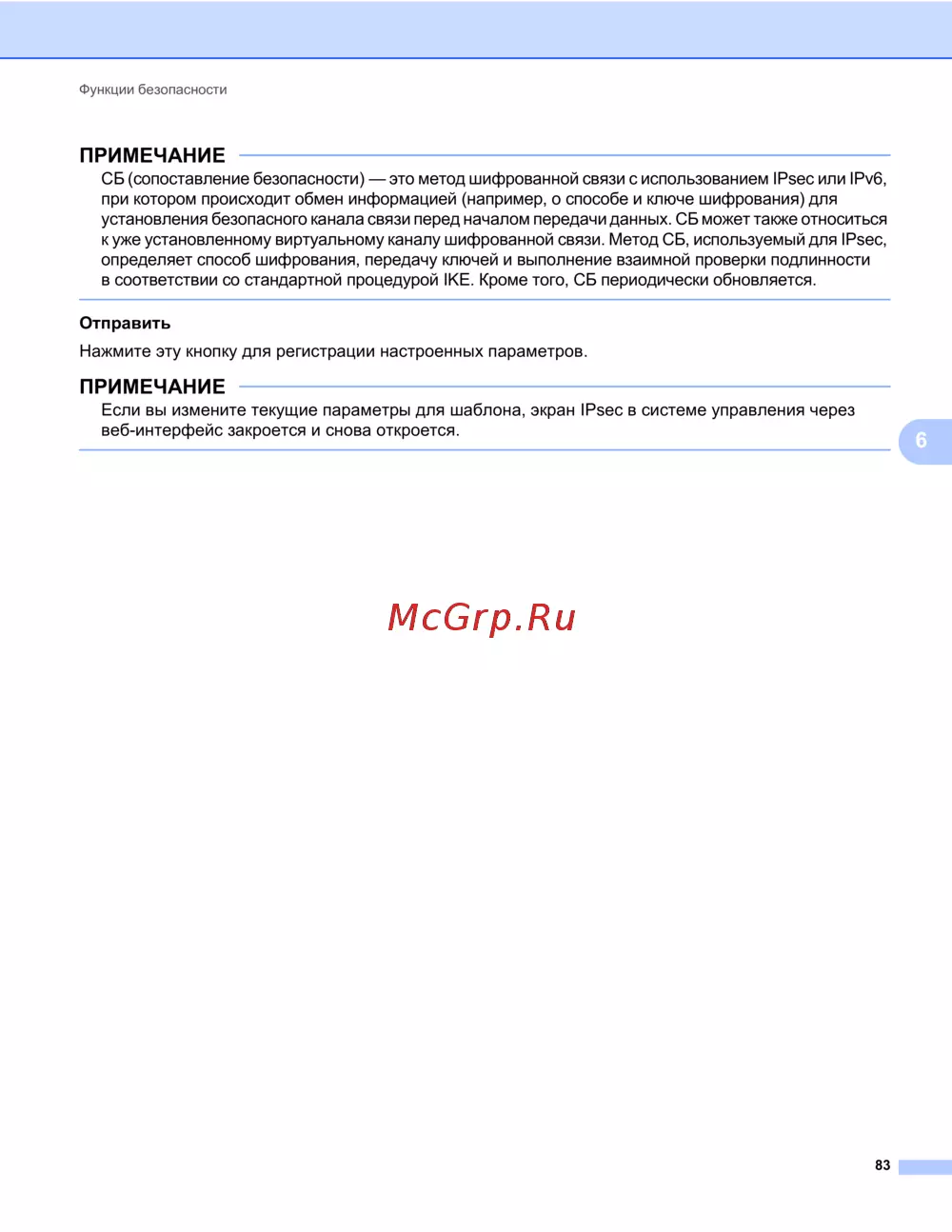 Функции безопасности

ПРИМЕЧАНИЕ

СБ (сопоставление безопасности) — это метод шифрованной связи с использованием IPsec или IPv6, при котором происходит обмен информацией (например, о способе и ключе шифрования) для установления безопасного канала связи перед началом передачи данных. СБ может также относиться к уже установленному виртуальному каналу шифрованной связи. Метод СБ, используемый для IPsec, определяет способ шифрования, передачу ключей и выполнение взаимной проверки подлинности в соответствии со стандартной процедурой IKE. Кроме того, СБ периодически обновляется.

Отправить

Нажмите эту кнопку для регистрации настроенных параметров.

ПРИМЕЧАНИЕ

Если вы измените текущие параметры для шаблона, экран IPsec в системе управления через веб-интерфейс закроется и снова откроется.

6

McGrp.Ru

83